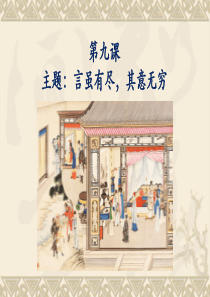 第九课
主题：言虽有尽，其意无穷